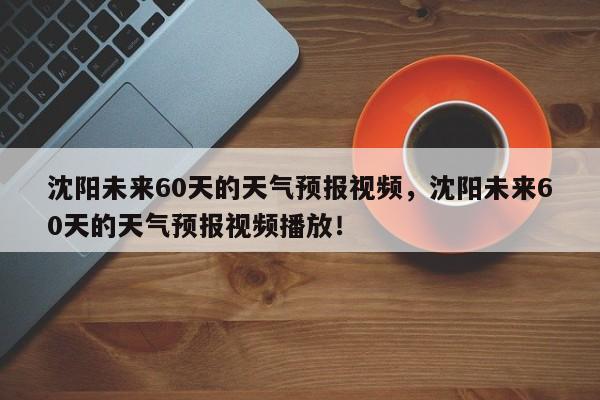 沈阳未来60天的天气预报视频，沈阳未来60天的天气预报视频播放！